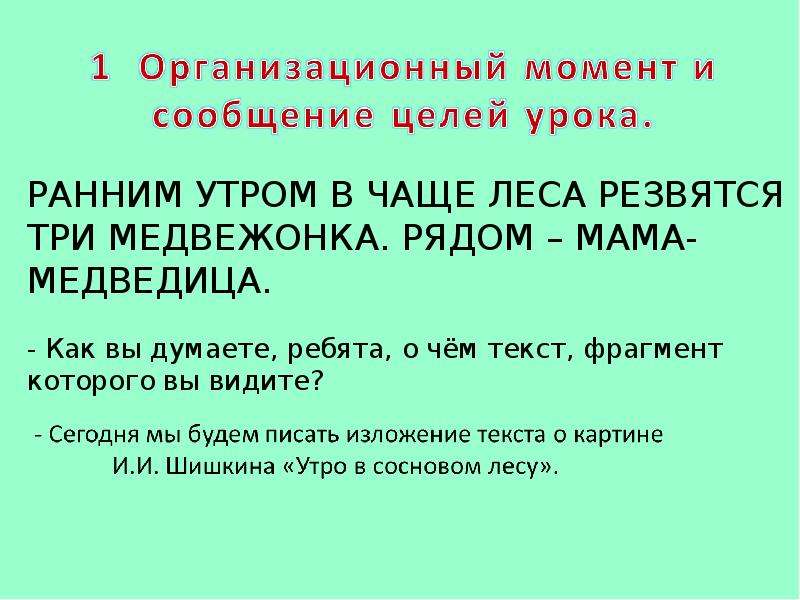 1 Организационный момент и сообщение целей урока.

РАННИМ УТРОМ В ЧАЩЕ ЛЕСА РЕЗВЯТСЯ ТРИ МЕДВЕЖОНКА. РЯДОМ – МАМА-МЕДВЕДИЦА.

- Как вы думаете, ребята, о чём текст, фрагмент которого вы видите?

- Сегодня мы будем писать изложение текста о картине И.И. Шишкина «Утро в сосновом лесу».